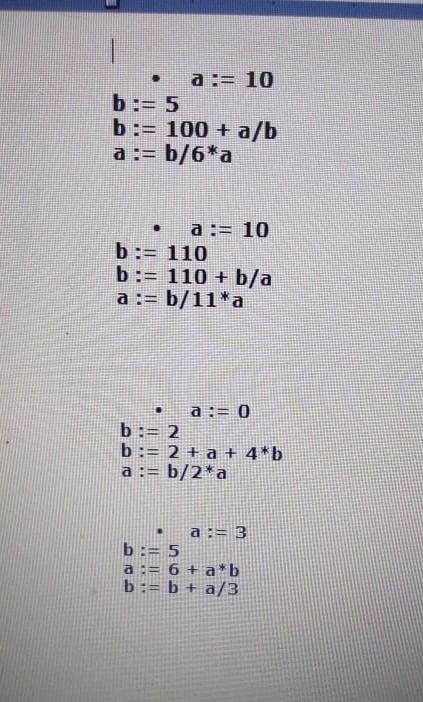 • a := 10
b := 5
b := 100 + a/b
a := b/6*a

• a := 10
b := 110
b := 110 + b/a
a := b/11*a

• a := 0
b := 2
b := 2 + a + 4*b
a := b/2*a

• a := 3
b := 5
a := 6 + a*b
b := b + a/3